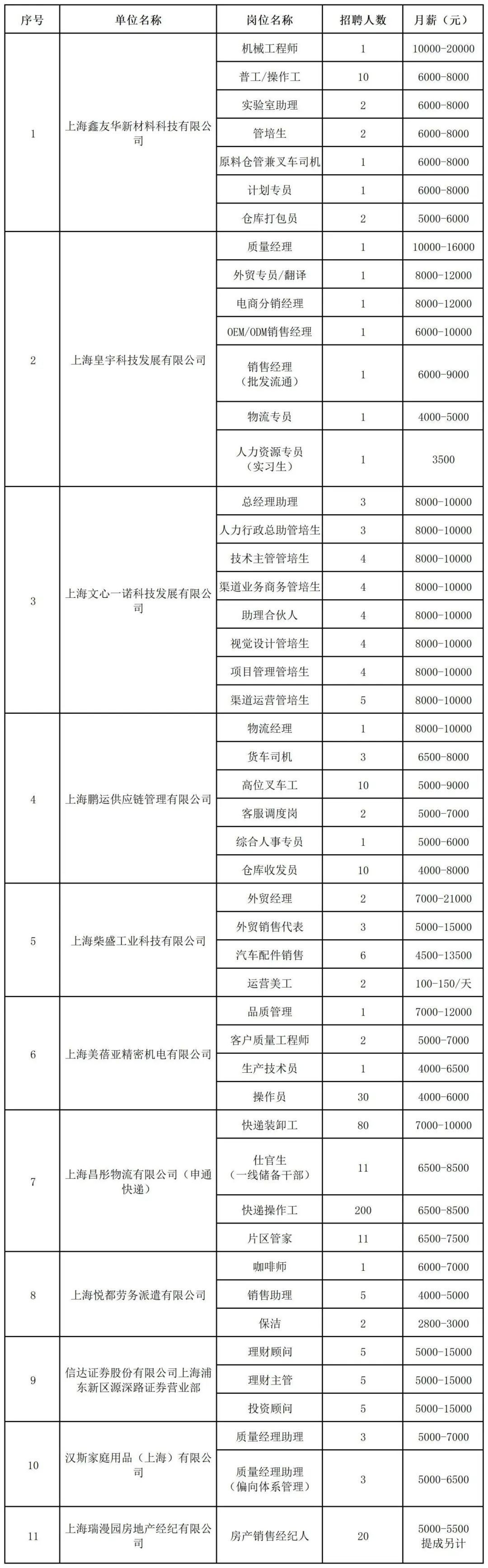 | 序号 | 单位名称 | 岗位名称 | 招聘人数 | 月薪（元） |
|---|---|---|---|---|
| 1 | 上海鑫友华新材料科技有限公司 | 机械工程师 | 1 | 10000-20000 |
| | | 普工/操作工 | 10 | 6000-8000 |
| | | 实验室助理 | 2 | 6000-8000 |
| | | 管培生 | 2 | 6000-8000 |
| | | 原料仓管兼叉车司机 | 1 | 6000-8000 |
| | | 计划专员 | 1 | 6000-8000 |
| | | 仓库打包员 | 2 | 5000-6000 |
| 2 | 上海皇宇科技发展有限公司 | 质量经理 | 1 | 10000-16000 |
| | | 外贸专员/翻译 | 1 | 8000-12000 |
| | | 电商分销经理 | 1 | 8000-12000 |
| | | OEM/ODM销售经理 | 1 | 6000-10000 |
| | | 销售经理（批发流通） | 1 | 6000-9000 |
| | | 物流专员 | 1 | 4000-5000 |
| | | 人力资源专员（实习生） | 1 | 3500 |
| 3 | 上海文心一诺科技发展有限公司 | 总经理助理 | 3 | 8000-10000 |
| | | 人力行政总助管培生 | 3 | 8000-10000 |
| | | 技术主管管培生 | 4 | 8000-10000 |
| | | 渠道业务商务管培生 | 4 | 8000-10000 |
| | | 助理合伙人 | 4 | 8000-10000 |
| | | 视觉设计管培生 | 4 | 8000-10000 |
| | | 项目管理管培生 | 4 | 8000-10000 |
| | | 渠道运营管培生 | 5 | 8000-10000 |
| 4 | 上海鹏运供应链管理有限公司 | 物流经理 | 1 | 8000-10000 |
| | | 货车司机 | 3 | 6500-8000 |
| | | 高位叉车工 | 10 | 5000-9000 |
| | | 客服调度岗 | 2 | 5000-7000 |
| | | 综合人事专员 | 1 | 5000-6000 |
| | | 仓库收发员 | 10 | 4000-8000 |
| 5 | 上海柴盛工业科技有限公司 | 外贸经理 | 2 | 7000-21000 |
| | | 外贸销售代表 | 3 | 5000-15000 |
| | | 汽车配件销售 | 6 | 4500-13500 |
| | | 运营美工 | 2 | 100-150/天 |
| 6 | 上海美蓓亚精密机电有限公司 | 品质管理 | 1 | 7000-12000 |
| | | 客户质量工程师 | 2 | 5000-7000 |
| | | 生产技术员 | 1 | 4000-6500 |
| | | 操作员 | 30 | 4000-6000 |
| 7 | 上海昌彤物流有限公司（申通快递） | 快递装卸工 | 80 | 7000-10000 |
| | | 仕官生（一线储备干部） | 11 | 6500-8500 |
| | | 快递操作工 | 200 | 6500-8500 |
| | | 片区管家 | 11 | 6500-7500 |
| 8 | 上海悦都劳务派遣有限公司 | 咖啡师 | 1 | 6000-7000 |
| | | 销售助理 | 5 | 4000-5000 |
| | | 保洁 | 2 | 2800-3000 |
| 9 | 信达证券股份有限公司上海浦东新区源深路证券营业部 | 理财顾问 | 5 | 5000-15000 |
| | | 理财主管 | 5 | 5000-15000 |
| | | 投资顾问 | 5 | 5000-15000 |
| 10 | 汉斯家庭用品（上海）有限公司 | 质量经理助理 | 3 | 5000-7000 |
| | | 质量经理助理（偏向体系管理） | 3 | 5000-6500 |
| 11 | 上海瑞漫园房地产经纪有限公司 | 房产销售经纪人 | 20 | 5000-5500 提成另计 |